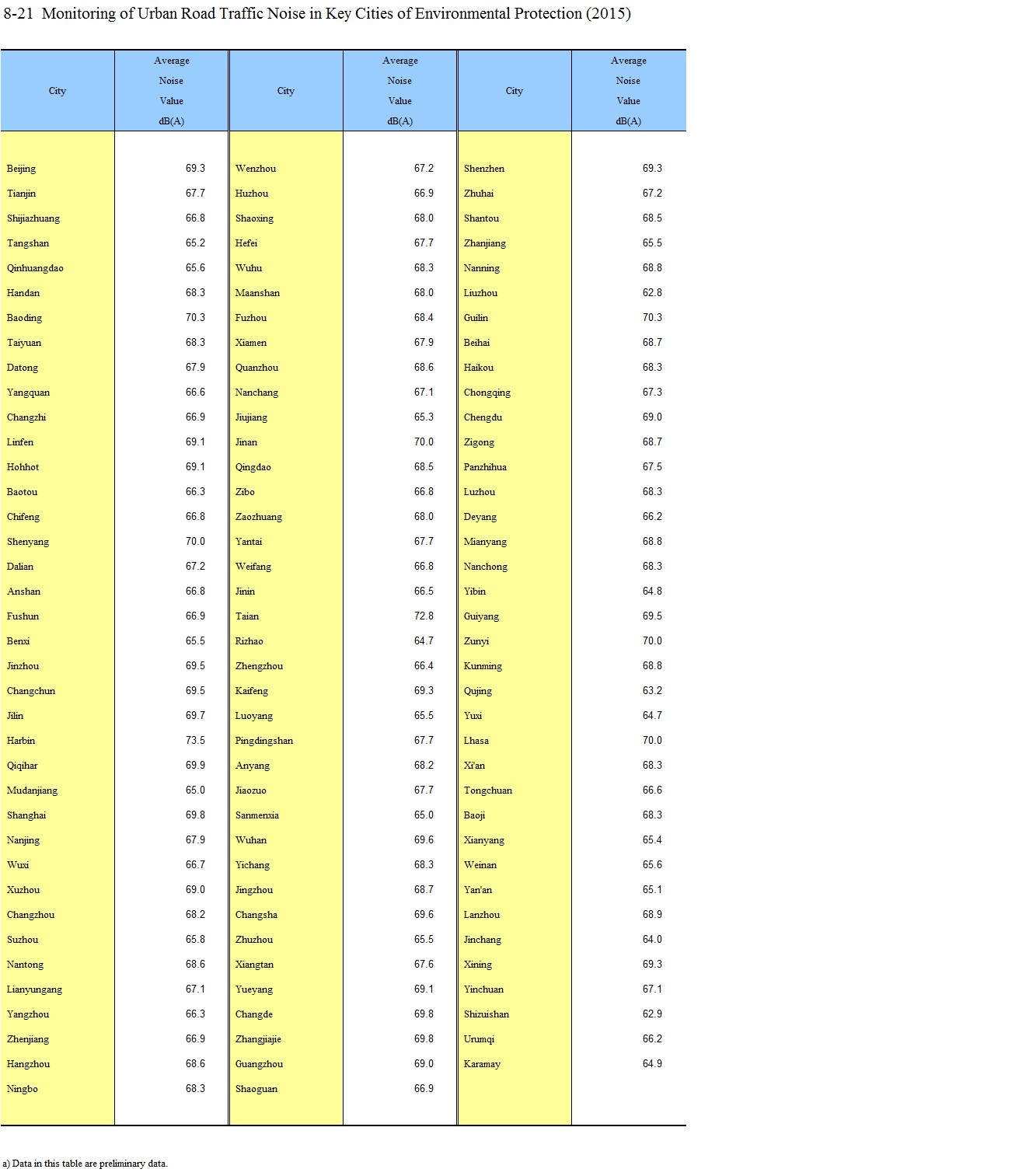 8-21 Monitoring of Urban Road Traffic Noise in Key Cities of Environmental Protection (2015)

| City | Average Noise Value dB(A) | City | Average Noise Value dB(A) | City | Average Noise Value dB(A) |
|---|---|---|---|---|---|
| Beijing | 69.3 | Wenzhou | 67.2 | Shenzhen | 69.3 |
| Tianjin | 67.7 | Huzhou | 66.9 | Zhuhai | 67.2 |
| Shijiazhuang | 66.8 | Shaoxing | 68.0 | Shantou | 68.5 |
| Tangshan | 65.2 | Hefei | 67.7 | Zhanjiang | 65.5 |
| Qinhuangdao | 65.6 | Wuhu | 68.3 | Nanning | 68.8 |
| Handan | 68.3 | Maanshan | 68.0 | Liuzhou | 62.8 |
| Baoding | 70.3 | Fuzhou | 68.4 | Guilin | 70.3 |
| Taiyuan | 68.3 | Xiamen | 67.9 | Beihai | 68.7 |
| Datong | 67.9 | Quanzhou | 68.6 | Haikou | 68.3 |
| Yangquan | 66.6 | Nanchang | 67.1 | Chongqing | 67.3 |
| Changzhi | 66.9 | Jiujiang | 65.3 | Chengdu | 69.0 |
| Linfen | 69.1 | Jinan | 70.0 | Zigong | 68.7 |
| Hohhot | 69.1 | Qingdao | 68.5 | Panzhihua | 67.5 |
| Baotou | 66.3 | Zibo | 66.8 | Luzhou | 68.3 |
| Chifeng | 66.8 | Zaozhuang | 68.0 | Deyang | 66.2 |
| Shenyang | 70.0 | Yantai | 67.7 | Mianyang | 68.8 |
| Dalian | 67.2 | Weifang | 66.8 | Nanchong | 68.3 |
| Anshan | 66.8 | Jinin | 66.5 | Yibin | 64.8 |
| Fushun | 66.9 | Taian | 72.8 | Guiyang | 69.5 |
| Benxi | 65.5 | Rizhao | 64.7 | Zunyi | 70.0 |
| Jinzhou | 69.5 | Zhengzhou | 66.4 | Kunming | 68.8 |
| Changchun | 69.5 | Kaifeng | 69.3 | Qujing | 63.2 |
| Jilin | 69.7 | Luoyang | 65.5 | Yuxi | 64.7 |
| Harbin | 73.5 | Pingdingshan | 67.7 | Lhasa | 70.0 |
| Qiqihar | 69.9 | Anyang | 68.2 | Xi'an | 68.3 |
| Mudanjiang | 65.0 | Jiaozuo | 67.7 | Tongchuan | 66.6 |
| Shanghai | 69.8 | Sanmenxia | 65.0 | Baoji | 68.3 |
| Nanjing | 67.9 | Wuhan | 69.6 | Xianyang | 65.4 |
| Wuxi | 66.7 | Yichang | 68.3 | Weinan | 65.6 |
| Xuzhou | 69.0 | Jingzhou | 68.7 | Yan'an | 65.1 |
| Changzhou | 68.2 | Changsha | 69.6 | Lanzhou | 68.9 |
| Suzhou | 65.8 | Zhuzhou | 65.5 | Jinchang | 64.0 |
| Nantong | 68.6 | Xiangtan | 67.6 | Xining | 69.3 |
| Lianyungang | 67.1 | Yueyang | 69.1 | Yinchuan | 67.1 |
| Yangzhou | 66.3 | Changde | 69.8 | Shizuishan | 62.9 |
| Zhenjiang | 66.9 | Zhangjiajie | 69.8 | Urumqi | 66.2 |
| Hangzhou | 68.6 | Guangzhou | 69.0 | Karamay | 64.9 |
| Ningbo | 68.3 | Shaoguan | 66.9 | | |

a) Data in this table are preliminary data.